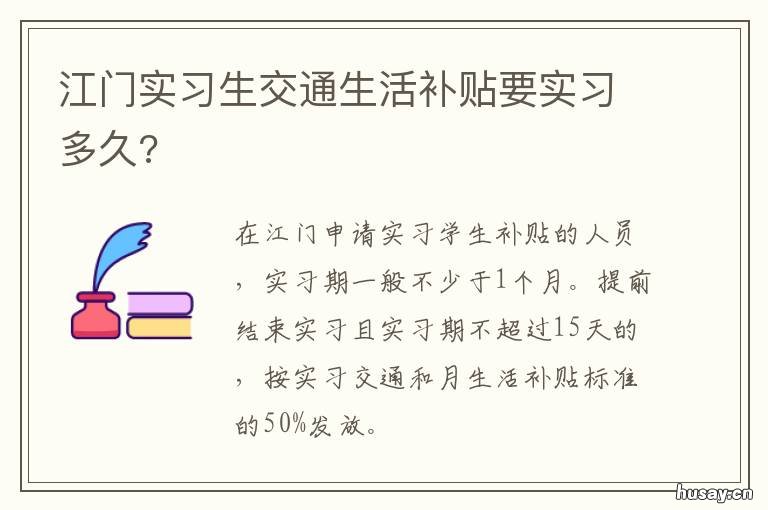 江门实习生交通生活补贴要实习多久?

在江门申请实习学生补贴的人员，实习期一般不少于1个月。提前结束实习且实习期不超过15天的，按实习交通和月生活补贴标准的50%发放。

husay.cn